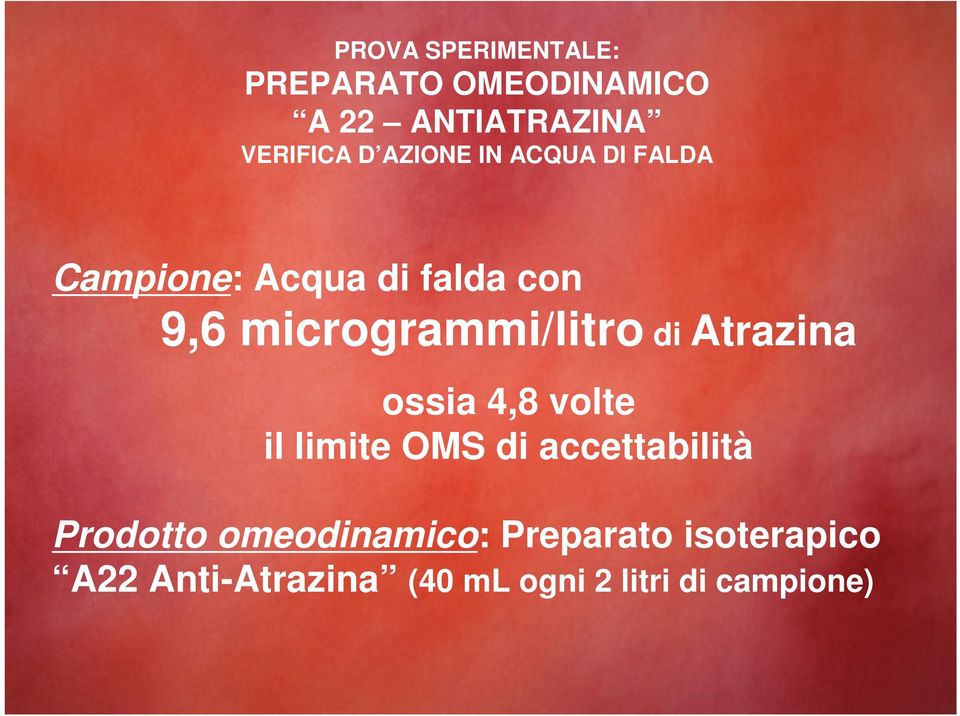 PROVA SPERIMENTALE:
PREPARATO OMEODINAMICO
“A 22 – ANTIATRAZINA”
VERIFICA D’AZIONE IN ACQUA DI FALDA

Campione: Acqua di falda con
9,6 microgrammi/litro di Atrazina

ossia 4,8 volte
il limite OMS di accettabilità

Prodotto omeodinamico: Preparato isoterapico
“A22 Anti-Atrazina” (40 mL ogni 2 litri di campione)